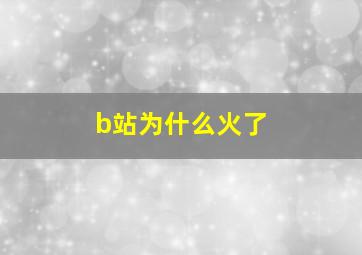 b站为什么火了